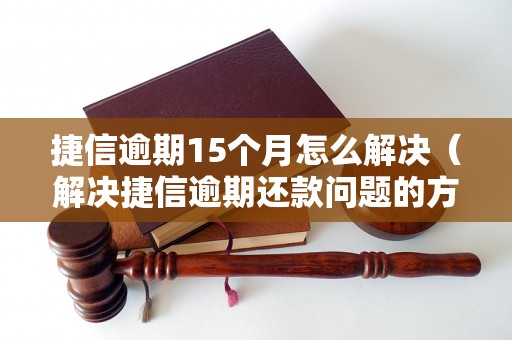 捷信逾期15个月怎么解决（解决捷信逾期还款问题的方